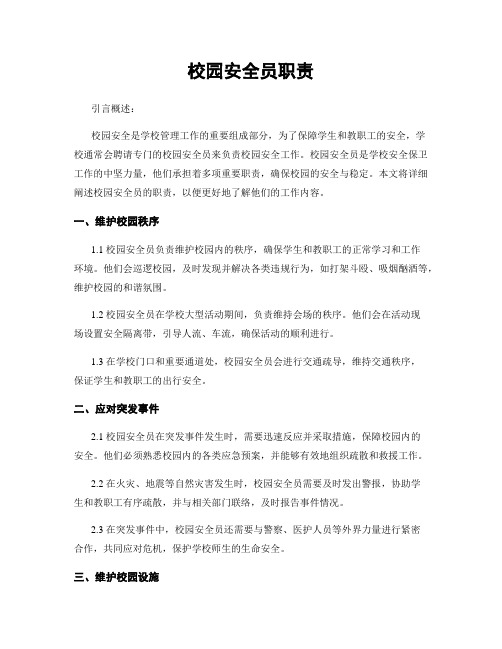 校园安全员职责

引言概述：

校园安全是学校管理工作的重要组成部分，为了保障学生和教职工的安全，学校通常会聘请专门的校园安全员来负责校园安全工作。校园安全员是学校安全保卫工作的中坚力量，他们承担着多项重要职责，确保校园的安全与稳定。本文将详细阐述校园安全员的职责，以便更好地了解他们的工作内容。

一、维护校园秩序

1.1 校园安全员负责维护校园内的秩序，确保学生和教职工的正常学习和工作环境。他们会巡逻校园，及时发现并解决各类违规行为，如打架斗殴、吸烟酗酒等，维护校园的和谐氛围。

1.2 校园安全员在学校大型活动期间，负责维持会场的秩序。他们会在活动现场设置安全隔离带，引导人流、车流，确保活动的顺利进行。

1.3 在学校门口和重要通道处，校园安全员会进行交通疏导，维持交通秩序，保证学生和教职工的出行安全。

二、应对突发事件

2.1 校园安全员在突发事件发生时，需要迅速反应并采取措施，保障校园内的安全。他们必须熟悉校园内的各类应急预案，并能够有效地组织疏散和救援工作。

2.2 在火灾、地震等自然灾害发生时，校园安全员需要及时发出警报，协助学生和教职工有序疏散，并与相关部门联络，及时报告事件情况。

2.3 在突发事件中，校园安全员还需要与警察、医护人员等外界力量进行紧密合作，共同应对危机，保护学校师生的生命安全。

三、维护校园设施